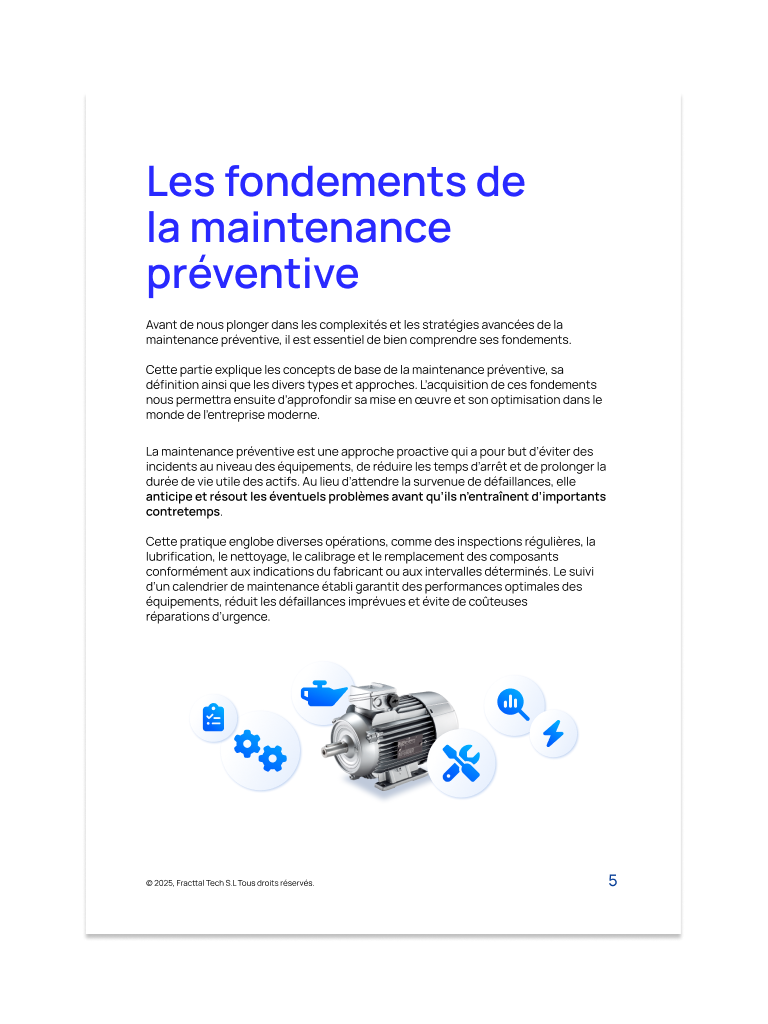 Les fondements de la maintenance préventive

Avant de nous plonger dans les complexités et les stratégies avancées de la maintenance préventive, il est essentiel de bien comprendre ses fondements.

Cette partie explique les concepts de base de la maintenance préventive, sa définition ainsi que les divers types et approches. L'acquisition de ces fondements nous permettra ensuite d'approfondir sa mise en œuvre et son optimisation dans le monde de l'entreprise moderne.

La maintenance préventive est une approche proactive qui a pour but d'éviter des incidents au niveau des équipements, de réduire les temps d'arrêt et de prolonger la durée de vie utile des actifs. Au lieu d'attendre la survenue de défaillances, elle anticipe et résout les éventuels problèmes avant qu'ils n'entraînent d'importants contretemps.

Cette pratique englobe diverses opérations, comme des inspections régulières, la lubrification, le nettoyage, le calibrage et le remplacement des composants conformément aux indications du fabricant ou aux intervalles déterminés. Le suivi d'un calendrier de maintenance établi garantit des performances optimales des équipements, réduit les défaillances imprévues et évite de coûteuses réparations d'urgence.

© 2025, Fracttal Tech S.L Tous droits réservés.

5